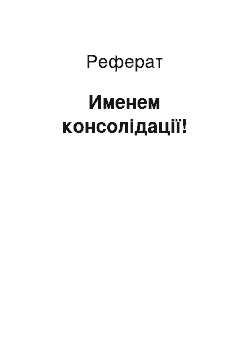 Реферат

Именем консолідації!